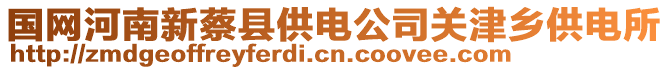 国网河南新蔡县供电公司关津乡供电所
http://zmdgeoffreyferdi.cn.coovee.com